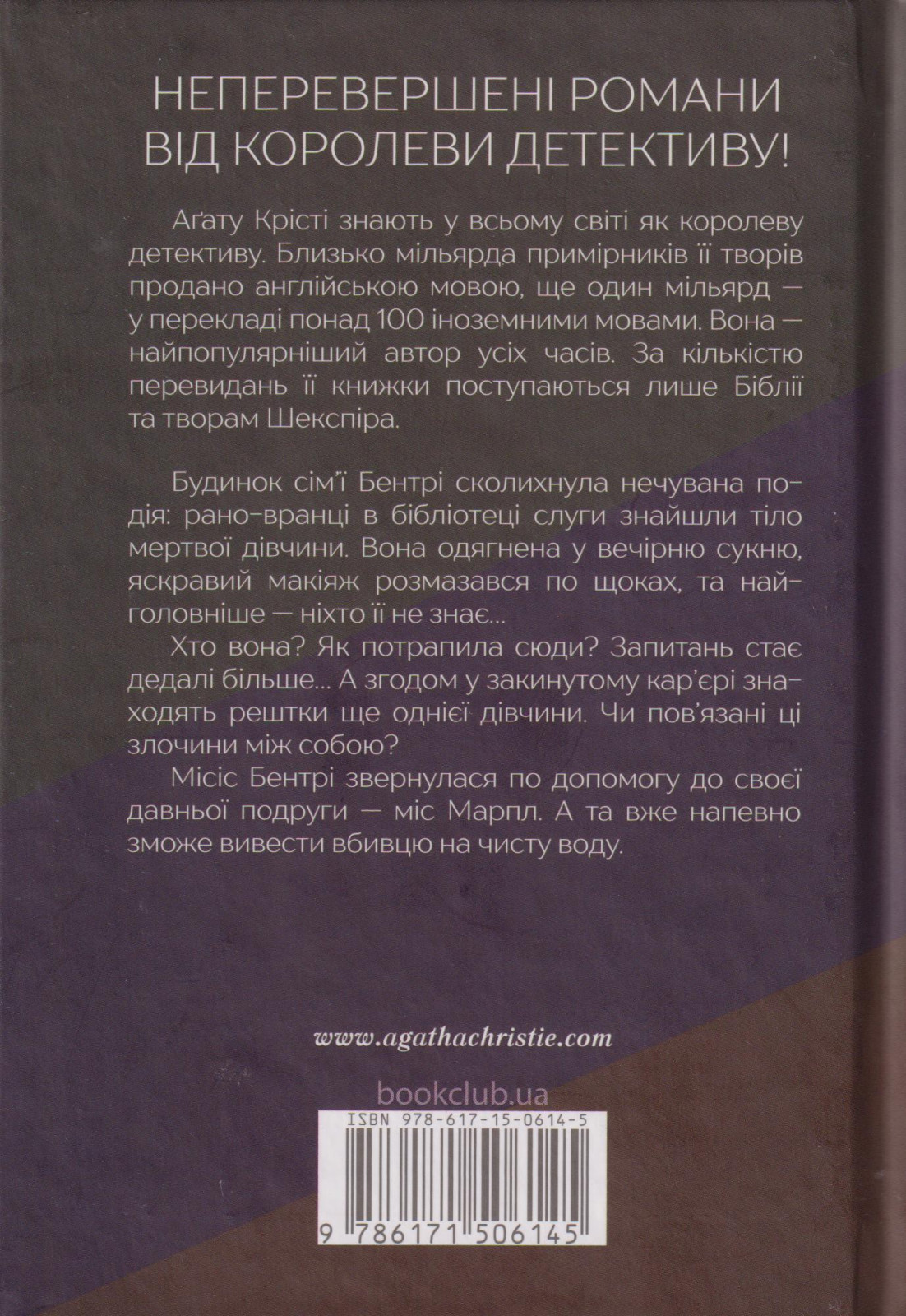 НЕПЕРЕВЕРШЕНІ РОМАНИ
ВІД КОРОЛЕВИ ДЕТЕКТИВУ!

Аґату Крісті знають у всьому світі як королеву детективу. Близько мільярда примірників її творів продано англійською мовою, ще один мільярд — у перекладі понад 100 іноземними мовами. Вона — найпопулярніший автор усіх часів. За кількістю перевидань її книжки поступаються лише Біблії та творам Шекспіра.

Будинок сім'ї Бентрі сколихнула нечувана подія: рано-вранці в бібліотеці слуги знайшли тіло мертвої дівчини. Вона одягнена у вечірню сукню, яскравий макіяж розмазався по щоках, та найголовніше — ніхто її не знає...

Хто вона? Як потрапила сюди? Запитань стає дедалі більше... А згодом у закинутому кар'єрі знаходять рештки ще однієї дівчини. Чи пов'язані ці злочини між собою?

Місіс Бентрі звернулася по допомогу до своєї давньої подруги — міс Марпл. А та вже напевно зможе вивести вбивцю на чисту воду.

www.agathachristie.com

bookclub.ua

ISBN 978-617-15-0614-5

9 786171 506145